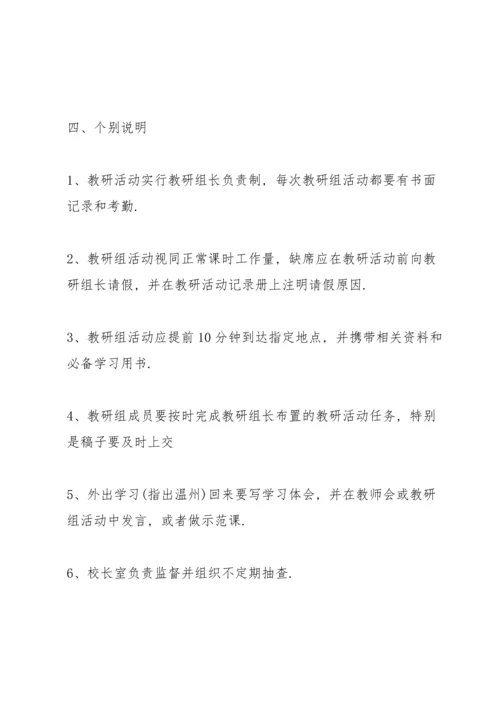 四、个别说明

1、教研活动实行教研组长负责制，每次教研组活动都要有书面记录和考勤.

2、教研组活动视同正常课时工作量，缺席应在教研活动前向教研组长请假，并在教研活动记录册上注明请假原因.

3、教研组活动应提前10分钟到达指定地点，并携带相关资料和必备学习用书.

4、教研组成员要按时完成教研组长布置的教研活动任务，特别是稿子要及时上交

5、外出学习(指出温州)回来要写学习体会，并在教师会或教研组活动中发言，或者做示范课.

6、校长室负责监督并组织不定期抽查.